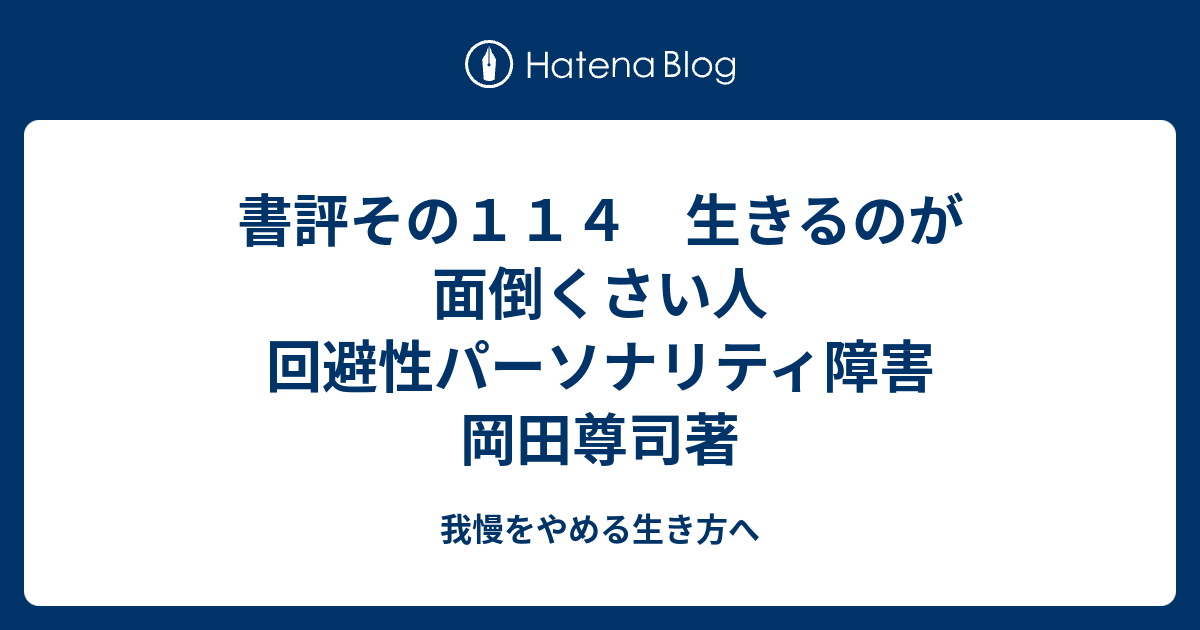 Hatena Blog

書評その１１４　生きるのが面倒くさい人　回避性パーソナリティ障害　岡田尊司著

我慢をやめる生き方へ